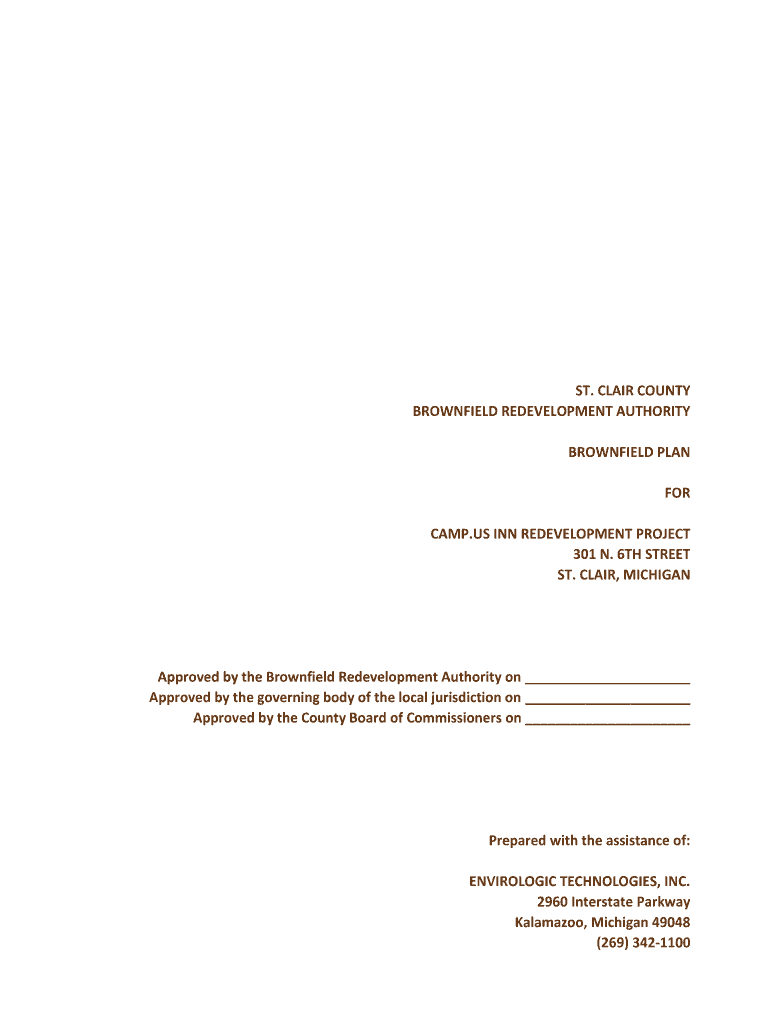 ST. CLAIR COUNTY
BROWNFIELD REDEVELOPMENT AUTHORITY

BROWNFIELD PLAN

FOR

CAMP.US INN REDEVELOPMENT PROJECT
301 N. 6TH STREET
ST. CLAIR, MICHIGAN

Approved by the Brownfield Redevelopment Authority on ______________________
Approved by the governing body of the local jurisdiction on ______________________
Approved by the County Board of Commissioners on ______________________

Prepared with the assistance of:

ENVIROLOGIC TECHNOLOGIES, INC.
2960 Interstate Parkway
Kalamazoo, Michigan 49048
(269) 342-1100